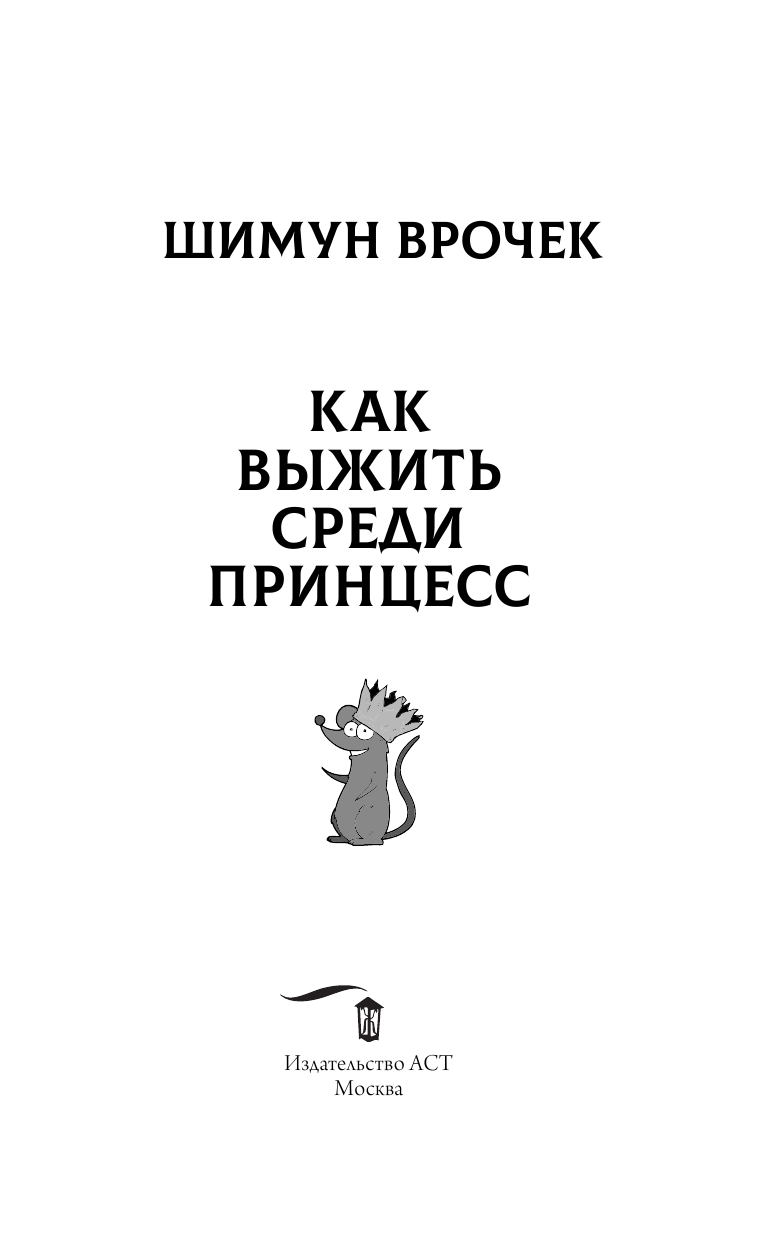 ШИМУН ВРОЧЕК

КАК
ВЫЖИТЬ
СРЕДИ
ПРИНЦЕСС

Издательство АСТ
Москва